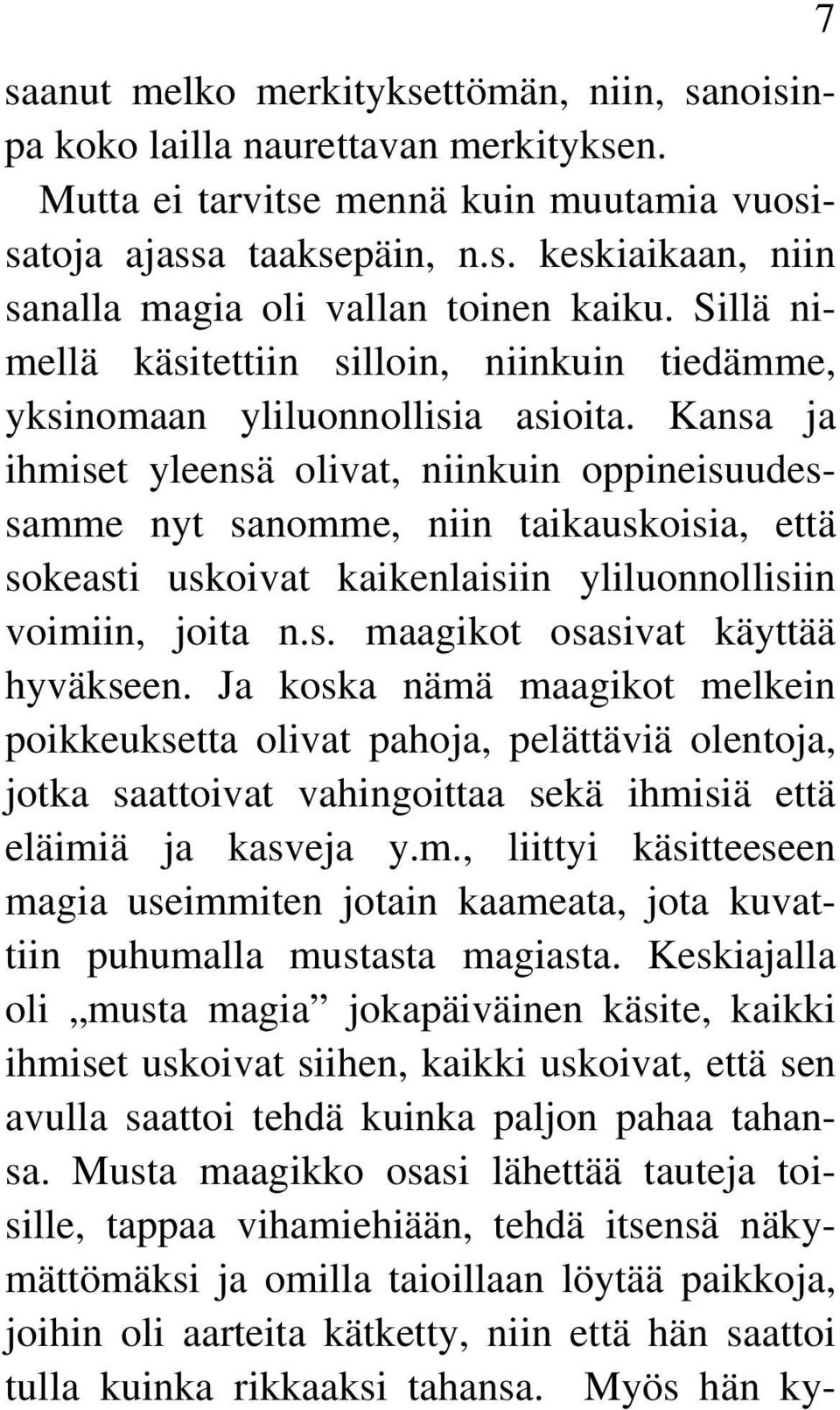 7

saanut melko merkityksettömän, niin, sanoisinpa koko lailla naurettavan merkityksen.

Mutta ei tarvitse mennä kuin muutamia vuosisatoja ajassa taaksepäin, n.s. keskiaikaan, niin sanalla magia oli vallan toinen kaiku. Sillä nimellä käsitettiin silloin, niinkuin tiedämme, yksinomaan yliluonnollisia asioita. Kansa ja ihmiset yleensä olivat, niinkuin oppineisuudessamme nyt sanomme, niin taikauskoisia, että sokeasti uskoivat kaikenlaisiin yliluonnollisiin voimiin, joita n.s. maagikot osasivat käyttää hyväkseen. Ja koska nämä maagikot melkein poikkeuksetta olivat pahoja, pelättäviä olentoja, jotka saattoivat vahingoittaa sekä ihmisiä että eläimiä ja kasveja y.m., liittyi käsitteeseen magia useimmiten jotain kaameata, jota kuvattiin puhumalla mustasta magiasta. Keskiajalla oli „musta magia” jokapäiväinen käsite, kaikki ihmiset uskoivat siihen, kaikki uskoivat, että sen avulla saattoi tehdä kuinka paljon pahaa tahansa. Musta maagikko osasi lähettää tauteja toisille, tappaa vihamiehiään, tehdä itsensä näkymättömäksi ja omilla taioillaan löytää paikkoja, joihin oli aarteita kätketty, niin että hän saattoi tulla kuinka rikkaaksi tahansa. Myös hän ky-